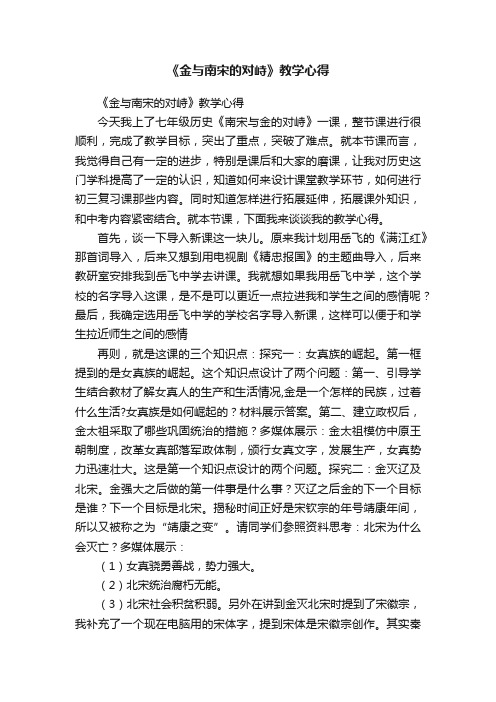 《金与南宋的对峙》教学心得

《金与南宋的对峙》教学心得

今天我上了七年级历史《南宋与金的对峙》一课，整节课进行很顺利，完成了教学目标，突出了重点，突破了难点。就本节课而言，我觉得自己有一定的进步，特别是课后和大家的磨课，让我对历史这门学科提高了一定的认识，知道如何来设计课堂教学环节，如何进行初三复习课那些内容。同时知道怎样进行拓展延伸，拓展课外知识，和中考内容紧密结合。就本节课，下面我来谈谈我的教学心得。

首先，谈一下导入新课这一块儿。原来我计划用岳飞的《满江红》那首词导入，后来又想到用电视剧《精忠报国》的主题曲导入，后来教研室安排我到岳飞中学去讲课。我就想如果我用岳飞中学，这个学校的名字导入这课，是不是可以更近一点拉进我和学生之间的感情呢？最后，我确定选用岳飞中学的学校名字导入新课，这样可以便于和学生拉近师生之间的感情

再则，就是这课的三个知识点：探究一：女真族的崛起。第一框提到的是女真族的崛起。这个知识点设计了两个问题：第一、引导学生结合教材了解女真人的生产和生活情况,金是一个怎样的民族，过着什么生活?女真族是如何崛起的？材料展示答案。第二、建立政权后，金太祖采取了哪些巩固统治的措施？多媒体展示：金太祖模仿中原王朝制度，改革女真部落军政体制，颁行女真文字，发展生产，女真势力迅速壮大。这是第一个知识点设计的两个问题。探究二：金灭辽及北宋。金强大之后做的第一件事是什么事？灭辽之后金的下一个目标是谁？下一个目标是北宋。揭秘时间正好是宋钦宗的年号靖康年间，所以又被称之为“靖康之变”。请同学们参照资料思考：北宋为什么会灭亡？多媒体展示：

（1）女真骁勇善战，势力强大。

（2）北宋统治腐朽无能。

（3）北宋社会积贫积弱。另外在讲到金灭北宋时提到了宋徽宗，我补充了一个现在电脑用的宋体字，提到宋体是宋徽宗创作。其实秦